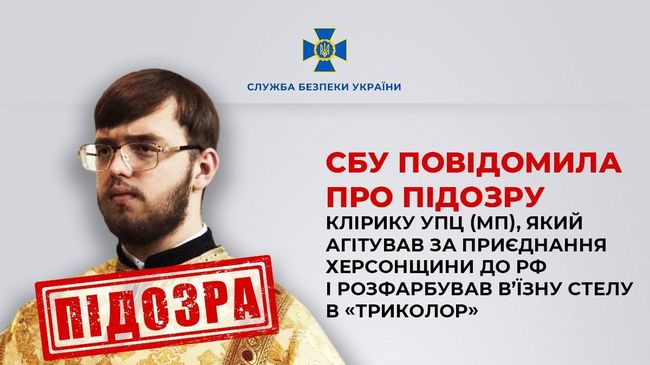 СЛУЖБА БЕЗПЕКИ УКРАЇНИ

СБУ ПОВІДОМИЛА ПРО ПІДОЗРУ

КЛІРИКУ УПЦ (МП), ЯКИЙ АГІТУВАВ ЗА ПРИЄДНАННЯ ХЕРСОНЩИНИ ДО РФ І РОЗФАРБУВАВ В'ЇЗНУ СТЕЛУ В «ТРИКОЛОР»

ПІДОЗРА